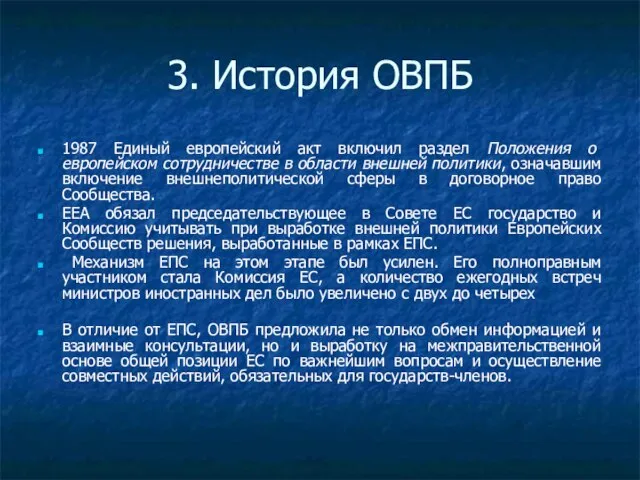 3. История ОВПБ

1987 Единый европейский акт включил раздел Положения о европейском сотрудничестве в области внешней политики, означавшим включение внешнеполитической сферы в договорное право Сообщества.

ЕЕА обязал председательствующее в Совете ЕС государство и Комиссию учитывать при выработке внешней политики Европейских Сообществ решения, выработанные в рамках ЕПС.

Механизм ЕПС на этом этапе был усилен. Его полноправным участником стала Комиссия ЕС, а количество ежегодных встреч министров иностранных дел было увеличено с двух до четырех

В отличие от ЕПС, ОВПБ предложила не только обмен информацией и взаимные консультации, но и выработку на межправительственной основе общей позиции ЕС по важнейшим вопросам и осуществление совместных действий, обязательных для государств-членов.